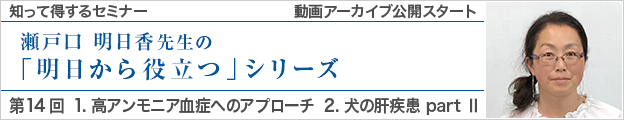 知って得するセミナー　動画アーカイブ公開スタート

瀬戸口 明日香先生の
「明日から役立つ」シリーズ

第14回　1. 高アンモニア血症へのアプローチ　2. 犬の肝疾患 part II